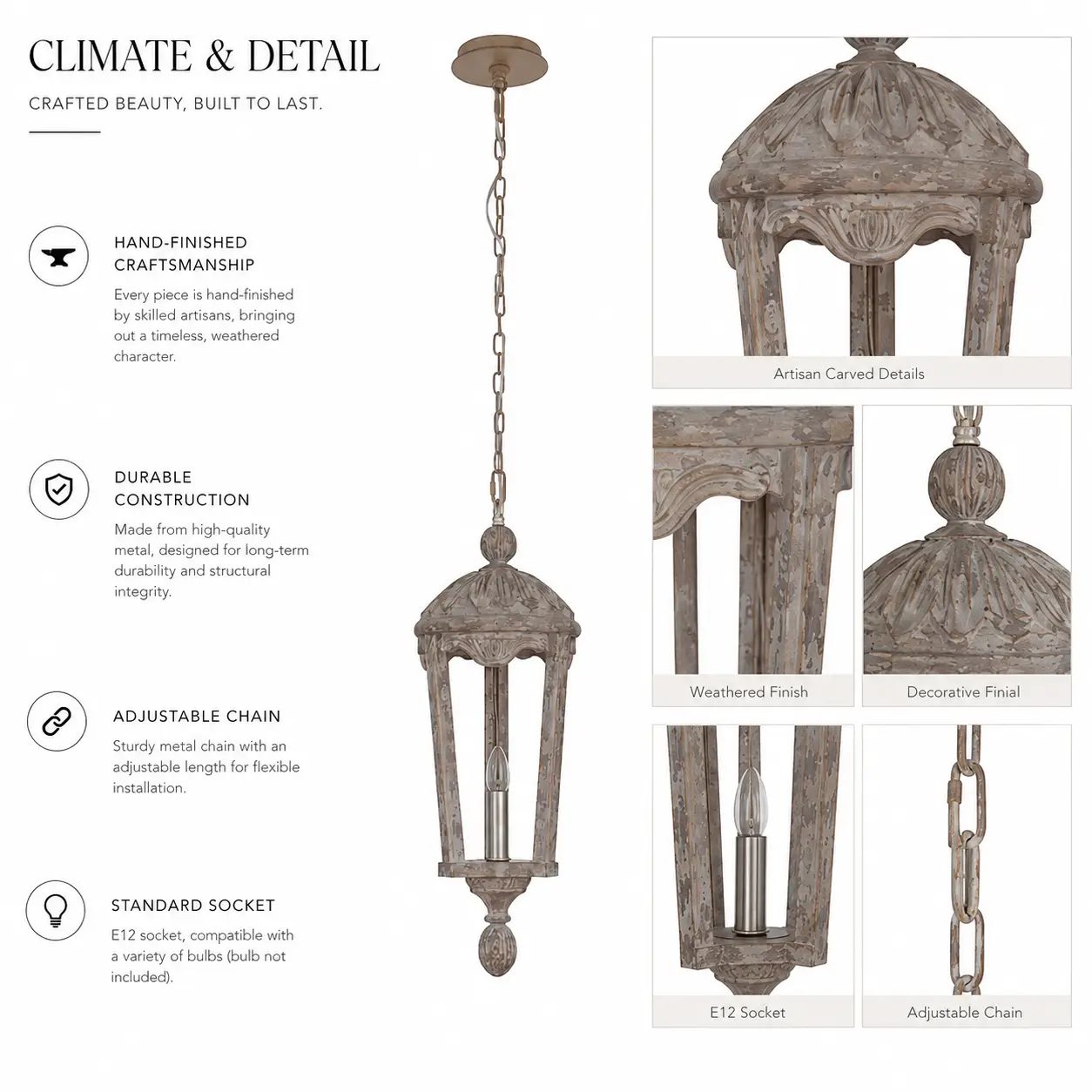 CLIMATE & DETAIL

CRAFTED BEAUTY, BUILT TO LAST.

HAND-FINISHED CRAFTSMANSHIP

Every piece is hand-finished by skilled artisans, bringing out a timeless, weathered character.

DURABLE CONSTRUCTION

Made from high-quality metal, designed for long-term durability and structural integrity.

ADJUSTABLE CHAIN

Sturdy metal chain with an adjustable length for flexible installation.

STANDARD SOCKET

E12 socket, compatible with a variety of bulbs (bulb not included).

Artisan Carved Details

Weathered Finish

Decorative Finial

E12 Socket

Adjustable Chain